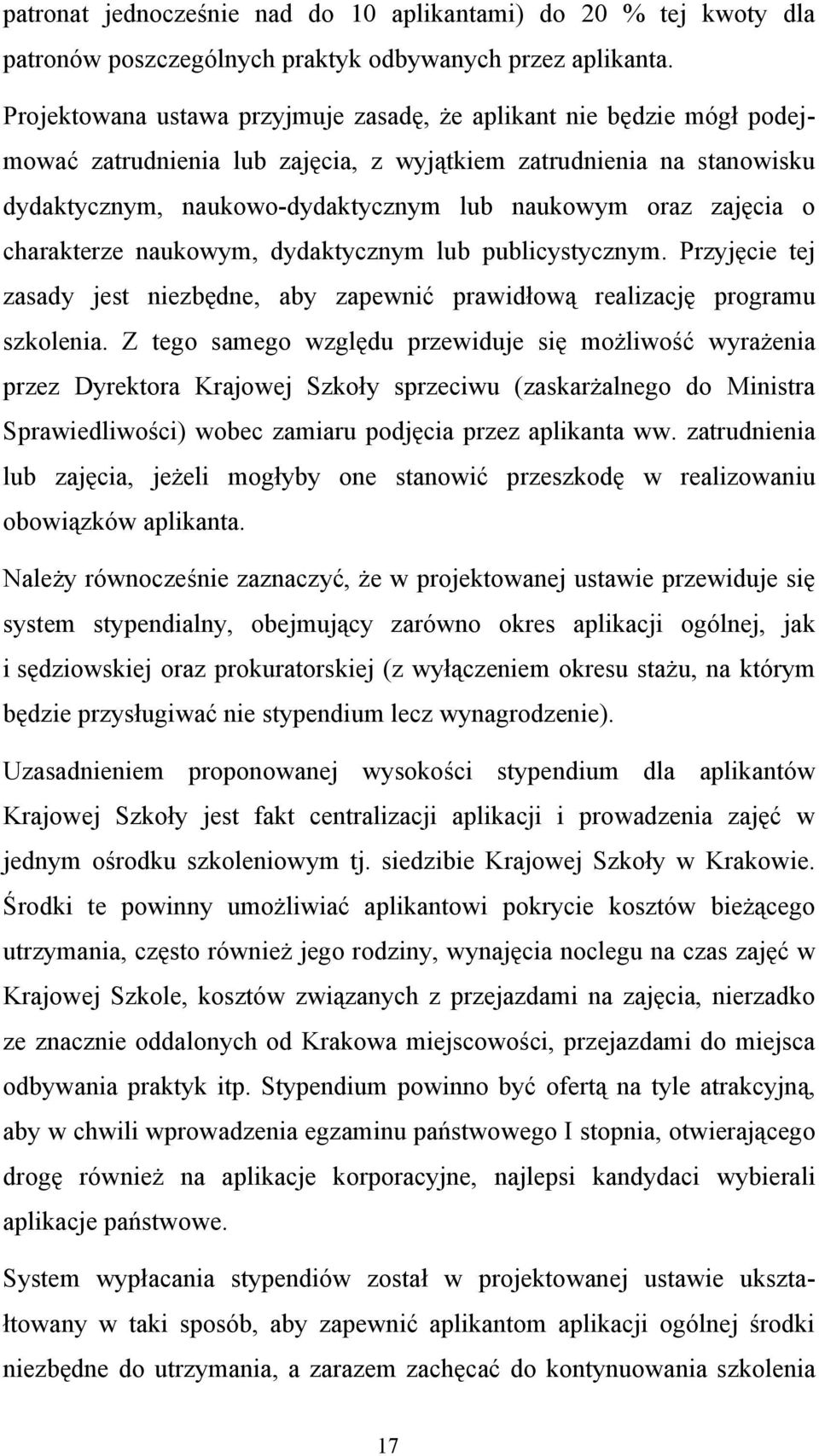 patronat jednocześnie nad do 10 aplikantami) do 20 % tej kwoty dla patronów poszczególnych praktyk odbywanych przez aplikanta.

Projektowana ustawa przyjmuje zasadę, że aplikant nie będzie mógł podejmować zatrudnienia lub zajęcia, z wyjątkiem zatrudnienia na stanowisku dydaktycznym, naukowo-dydaktycznym lub naukowym oraz zajęcia o charakterze naukowym, dydaktycznym lub publicystycznym. Przyjęcie tej zasady jest niezbędne, aby zapewnić prawidłową realizację programu szkolenia. Z tego samego względu przewiduje się możliwość wyrażenia przez Dyrektora Krajowej Szkoły sprzeciwu (zaskarżalnego do Ministra Sprawiedliwości) wobec zamiaru podjęcia przez aplikanta ww. zatrudnienia lub zajęcia, jeżeli mogłyby one stanowić przeszkodę w realizowaniu obowiązków aplikanta.

Należy równocześnie zaznaczyć, że w projektowanej ustawie przewiduje się system stypendialny, obejmujący zarówno okres aplikacji ogólnej, jak i sędziowskiej oraz prokuratorskiej (z wyłączeniem okresu stażu, na którym będzie przysługiwać nie stypendium lecz wynagrodzenie).

Uzasadnieniem proponowanej wysokości stypendium dla aplikantów Krajowej Szkoły jest fakt centralizacji aplikacji i prowadzenia zajęć w jednym ośrodku szkoleniowym tj. siedzibie Krajowej Szkoły w Krakowie. Środki te powinny umożliwiać aplikantowi pokrycie kosztów bieżącego utrzymania, często również jego rodziny, wynajęcia noclegu na czas zajęć w Krajowej Szkole, kosztów związanych z przejazdami na zajęcia, nierzadko ze znacznie oddalonych od Krakowa miejscowości, przejazdami do miejsca odbywania praktyk itp. Stypendium powinno być ofertą na tyle atrakcyjną, aby w chwili wprowadzenia egzaminu państwowego I stopnia, otwierającego drogę również na aplikacje korporacyjne, najlepsi kandydaci wybierali aplikacje państwowe.

System wypłacania stypendiów został w projektowanej ustawie ukształtowany w taki sposób, aby zapewnić aplikantom aplikacji ogólnej środki niezbędne do utrzymania, a zarazem zachęcać do kontynuowania szkolenia

17